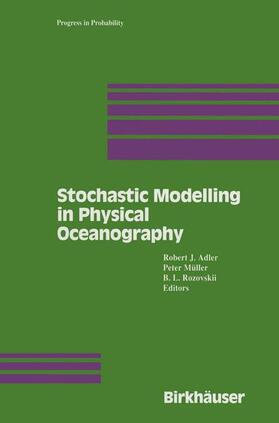 Progress in Probability

Stochastic Modelling in Physical Oceanography

Robert J. Adler
Peter Müller
B. L. Rozovskii
Editors

Birkhäuser